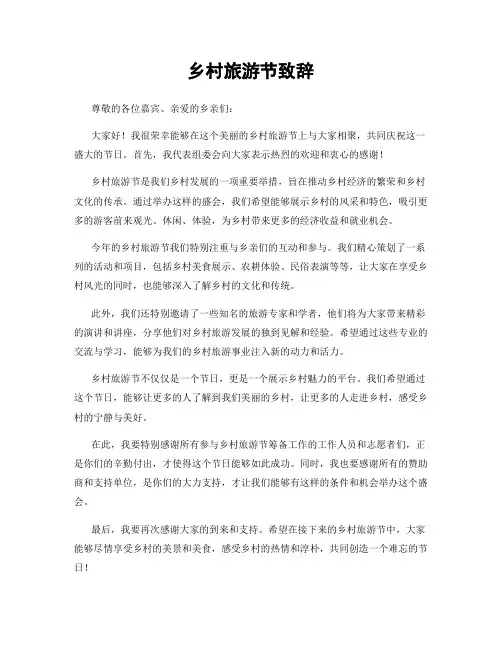 乡村旅游节致辞

尊敬的各位嘉宾、亲爱的乡亲们：

大家好！我很荣幸能够在这个美丽的乡村旅游节上与大家相聚，共同庆祝这一盛大的节日。首先，我代表组委会向大家表示热烈的欢迎和衷心的感谢！

乡村旅游节是我们乡村发展的一项重要举措，旨在推动乡村经济的繁荣和乡村文化的传承。通过举办这样的盛会，我们希望能够展示乡村的风采和特色，吸引更多的游客前来观光、休闲、体验，为乡村带来更多的经济收益和就业机会。

今年的乡村旅游节我们特别注重与乡亲们的互动和参与。我们精心策划了一系列的活动和项目，包括乡村美食展示、农耕体验、民俗表演等等，让大家在享受乡村风光的同时，也能够深入了解乡村的文化和传统。

此外，我们还特别邀请了一些知名的旅游专家和学者，他们将为大家带来精彩的演讲和讲座，分享他们对乡村旅游发展的独到见解和经验。希望通过这些专业的交流与学习，能够为我们的乡村旅游事业注入新的动力和活力。

乡村旅游节不仅仅是一个节日，更是一个展示乡村魅力的平台。我们希望通过这个节日，能够让更多的人了解到我们美丽的乡村，让更多的人走进乡村，感受乡村的宁静与美好。

在此，我要特别感谢所有参与乡村旅游节筹备工作的工作人员和志愿者们，正是你们的辛勤付出，才使得这个节日能够如此成功。同时，我也要感谢所有的赞助商和支持单位，是你们的大力支持，才让我们能够有这样的条件和机会举办这个盛会。

最后，我要再次感谢大家的到来和支持。希望在接下来的乡村旅游节中，大家能够尽情享受乡村的美景和美食，感受乡村的热情和淳朴，共同创造一个难忘的节日！